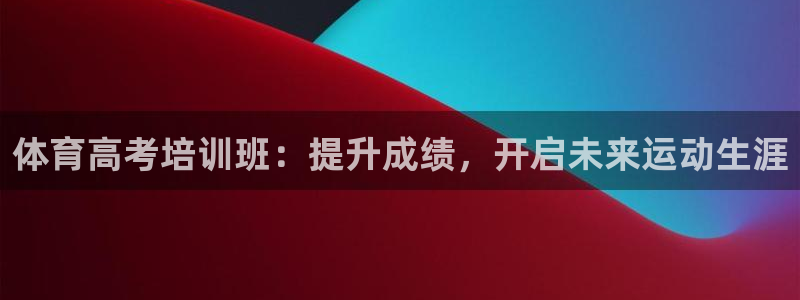 体育高考培训班：提升成绩，开启未来运动生涯